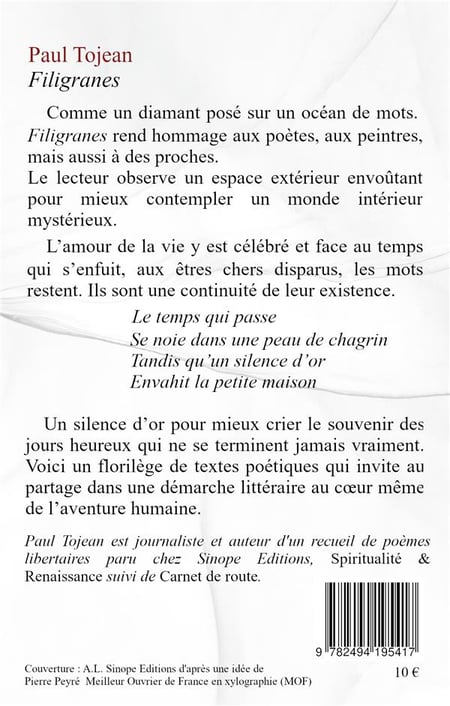 Paul Tojean
Filigranes

Comme un diamant posé sur un océan de mots. Filigranes rend hommage aux poètes, aux peintres, mais aussi à des proches.
Le lecteur observe un espace extérieur envoûtant pour mieux contempler un monde intérieur mystérieux.

L'amour de la vie y est célébré et face au temps qui s'enfuit, aux êtres chers disparus, les mots restent. Ils sont une continuité de leur existence.

Le temps qui passe
Se noie dans une peau de chagrin
Tandis qu'un silence d'or
Envahit la petite maison

Un silence d'or pour mieux crier le souvenir des jours heureux qui ne se terminent jamais vraiment. Voici un florilège de textes poétiques qui invite au partage dans une démarche littéraire au cœur même de l'aventure humaine.

Paul Tojean est journaliste et auteur d'un recueil de poèmes libertaires paru chez Sinope Editions, Spiritualité & Renaissance suivi de Carnet de route.

9 782494 195417

Couverture : A.L. Sinope Editions d'après une idée de Pierre Peyré Meilleur Ouvrier de France en xylographie (MOF)

10 €